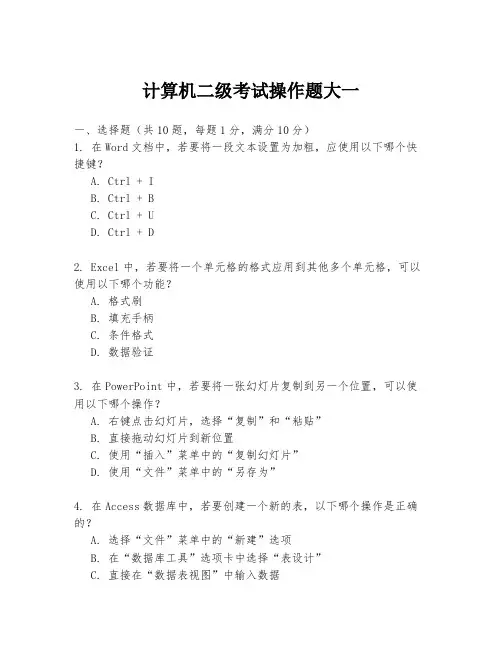 计算机二级考试操作题大一

一、选择题（共10题，每题1分，满分10分）

1. 在Word文档中，若要将一段文本设置为加粗，应使用以下哪个快捷键？

A. Ctrl + I

B. Ctrl + B

C. Ctrl + U

D. Ctrl + D

2. Excel中，若要将一个单元格的格式应用到其他多个单元格，可以使用以下哪个功能？

A. 格式刷

B. 填充手柄

C. 条件格式

D. 数据验证

3. 在PowerPoint中，若要将一张幻灯片复制到另一个位置，可以使用以下哪个操作？

A. 右键点击幻灯片，选择“复制”和“粘贴”

B. 直接拖动幻灯片到新位置

C. 使用“插入”菜单中的“复制幻灯片”

D. 使用“文件”菜单中的“另存为”

4. 在Access数据库中，若要创建一个新的表，以下哪个操作是正确的？

A. 选择“文件”菜单中的“新建”选项

B. 在“数据库工具”选项卡中选择“表设计”

C. 直接在“数据表视图”中输入数据